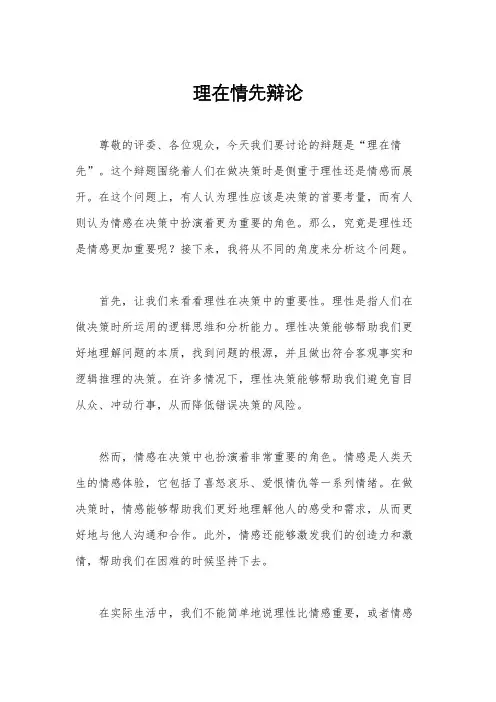 理在情先辩论

尊敬的评委、各位观众，今天我们要讨论的辩题是“理在情先”。这个辩题围绕着人们在做决策时是侧重于理性还是情感而展开。在这个问题上，有人认为理性应该是决策的首要考量，而有人则认为情感在决策中扮演着更为重要的角色。那么，究竟是理性还是情感更加重要呢？接下来，我将从不同的角度来分析这个问题。

首先，让我们来看看理性在决策中的重要性。理性是指人们在做决策时所运用的逻辑思维和分析能力。理性决策能够帮助我们更好地理解问题的本质，找到问题的根源，并且做出符合客观事实和逻辑推理的决策。在许多情况下，理性决策能够帮助我们避免盲目从众、冲动行事，从而降低错误决策的风险。

然而，情感在决策中也扮演着非常重要的角色。情感是人类天生的情感体验，它包括了喜怒哀乐、爱恨情仇等一系列情绪。在做决策时，情感能够帮助我们更好地理解他人的感受和需求，从而更好地与他人沟通和合作。此外，情感还能够激发我们的创造力和激情，帮助我们在困难的时候坚持下去。

在实际生活中，我们不能简单地说理性比情感重要，或者情感